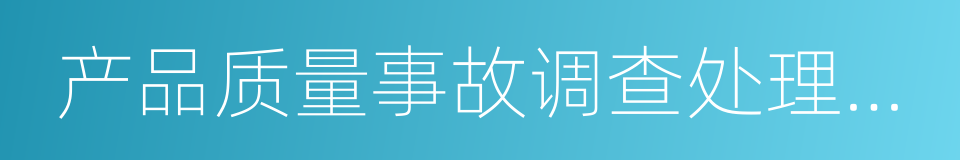 产品质量事故调查处理...